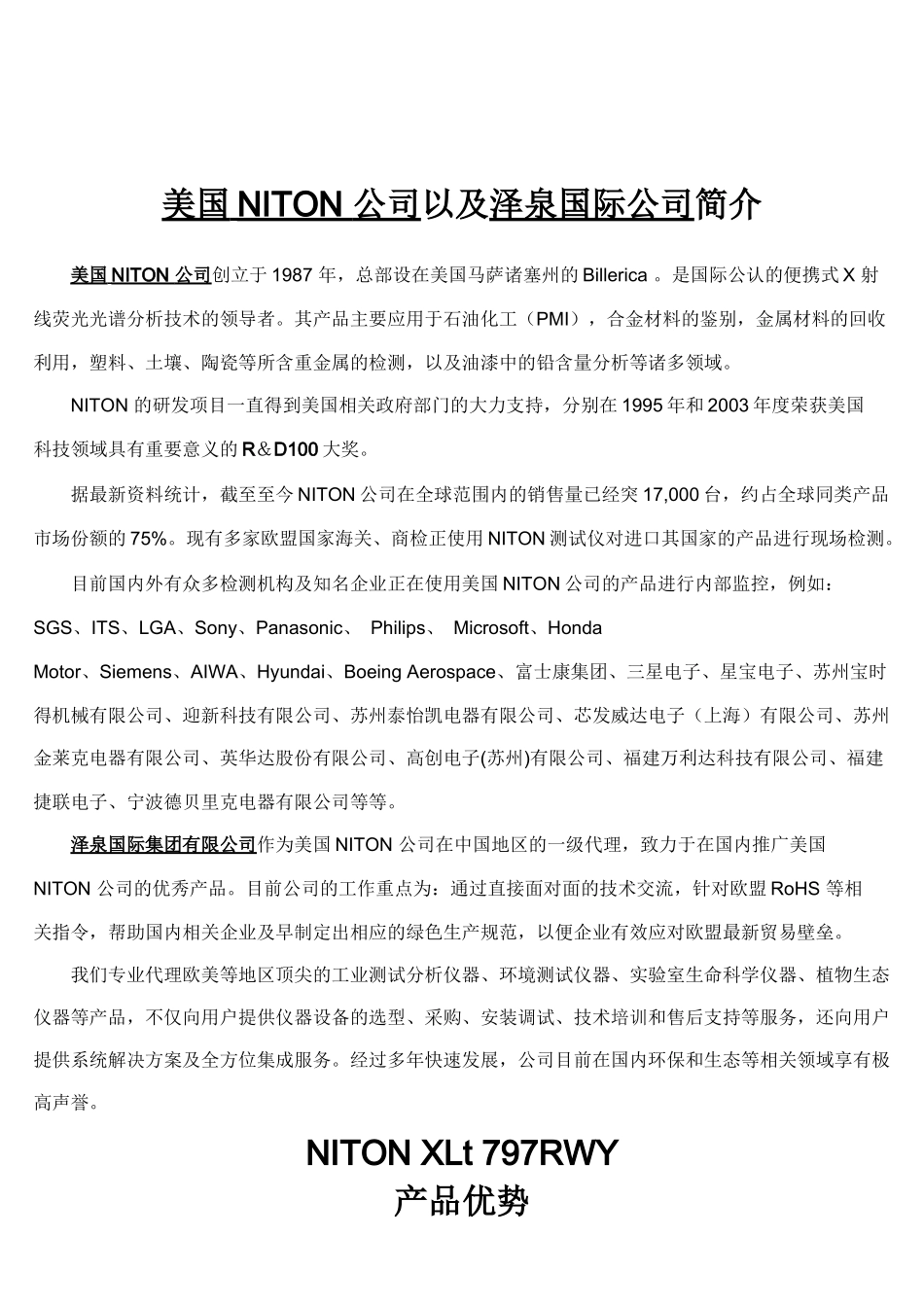 美国 NITON 公司以及泽泉国际公司简介

美国 NITON 公司创立于 1987 年，总部设在美国马萨诸塞州的 Billerica 。是国际公认的便携式 X 射线荧光光谱分析技术的领导者。其产品主要应用于石油化工（PMI），合金材料的鉴别，金属材料的回收利用，塑料、土壤、陶瓷等所含重金属的检测，以及油漆中的铅含量分析等诸多领域。

NITON 的研发项目一直得到美国相关政府部门的大力支持，分别在 1995 年和 2003 年度荣获美国科技领域具有重要意义的 R＆D100 大奖。

据最新资料统计，截至至今 NITON 公司在全球范围内的销售量已经突 17,000 台，约占全球同类产品市场份额的 75%。现有多家欧盟国家海关、商检正使用 NITON 测试仪对进口其国家的产品进行现场检测。

目前国内外有众多检测机构及知名企业正在使用美国 NITON 公司的产品进行内部监控，例如：SGS、ITS、LGA、Sony、Panasonic、 Philips、 Microsoft、Honda Motor、Siemens、AIWA、Hyundai、Boeing Aerospace、富士康集团、三星电子、星宝电子、苏州宝时得机械有限公司、迎新科技有限公司、苏州泰怡凯电器有限公司、芯发威达电子（上海）有限公司、苏州金莱克电器有限公司、英华达股份有限公司、高创电子(苏州)有限公司、福建万利达科技有限公司、福建捷联电子、宁波德贝里克电器有限公司等等。

泽泉国际集团有限公司作为美国 NITON 公司在中国地区的一级代理，致力于在国内推广美国 NITON 公司的优秀产品。目前公司的工作重点为：通过直接面对面的技术交流，针对欧盟 RoHS 等相关指令，帮助国内相关企业及早制定出相应的绿色生产规范，以便企业有效应对欧盟最新贸易壁垒。

我们专业代理欧美等地区顶尖的工业测试分析仪器、环境测试仪器、实验室生命科学仪器、植物生态仪器等产品，不仅向用户提供仪器设备的选型、采购、安装调试、技术培训和售后支持等服务，还向用户提供系统解决方案及全方位集成服务。经过多年快速发展，公司目前在国内环保和生态等相关领域享有极高声誉。

NITON XLt 797RWY
产品优势